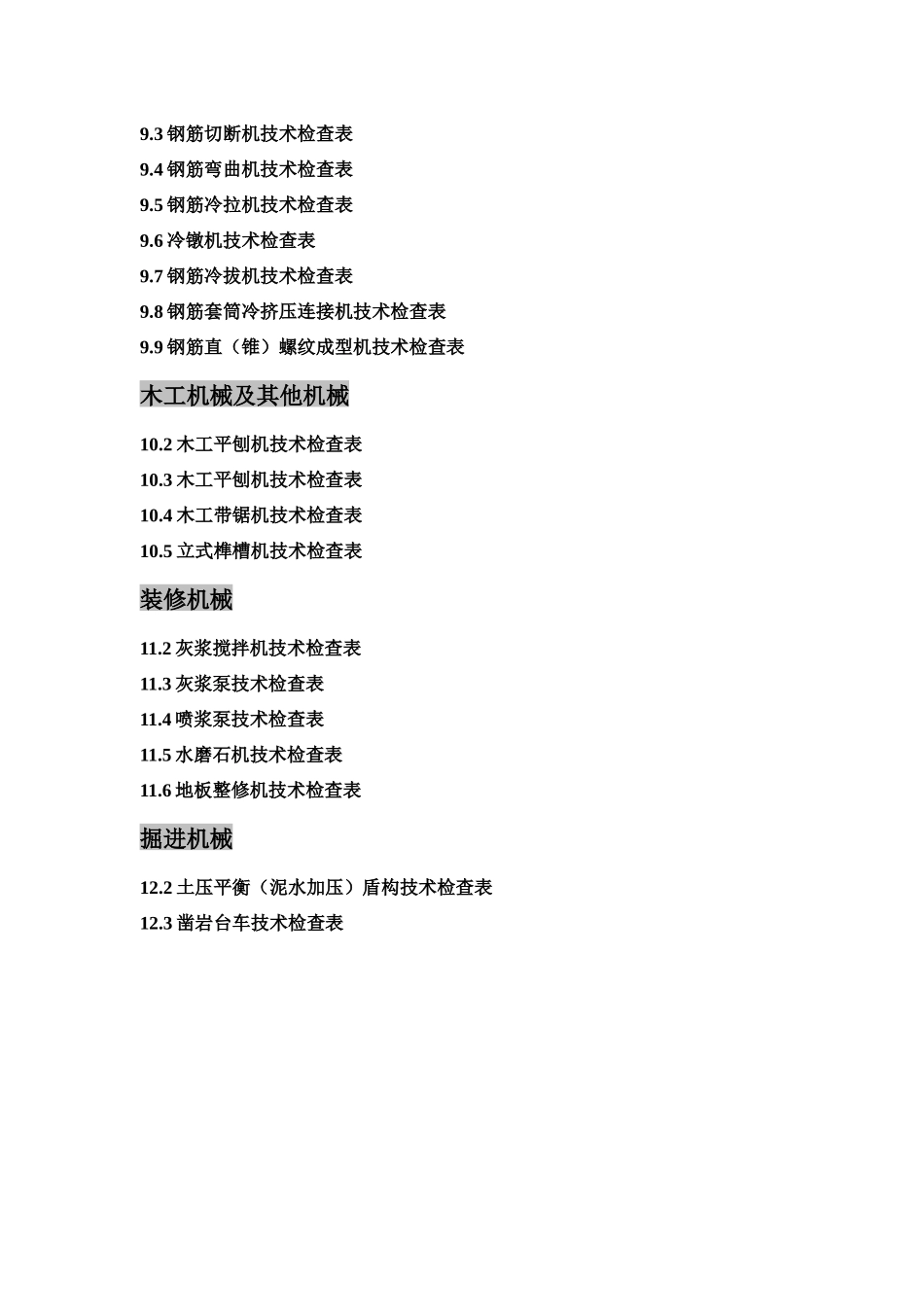 9.3 钢筋切断机技术检查表

9.4 钢筋弯曲机技术检查表

9.5 钢筋冷拉机技术检查表

9.6 冷镦机技术检查表

9.7 钢筋冷拔机技术检查表

9.8 钢筋套筒冷挤压连接机技术检查表

9.9 钢筋直（锥）螺纹成型机技术检查表

木工机械及其他机械

10.2 木工平刨机技术检查表

10.3 木工平刨机技术检查表

10.4 木工带锯机技术检查表

10.5 立式榫槽机技术检查表

装修机械

11.2 灰浆搅拌机技术检查表

11.3 灰浆泵技术检查表

11.4 喷浆泵技术检查表

11.5 水磨石机技术检查表

11.6 地板整修机技术检查表

掘进机械

12.2 土压平衡（泥水加压）盾构技术检查表

12.3 凿岩台车技术检查表